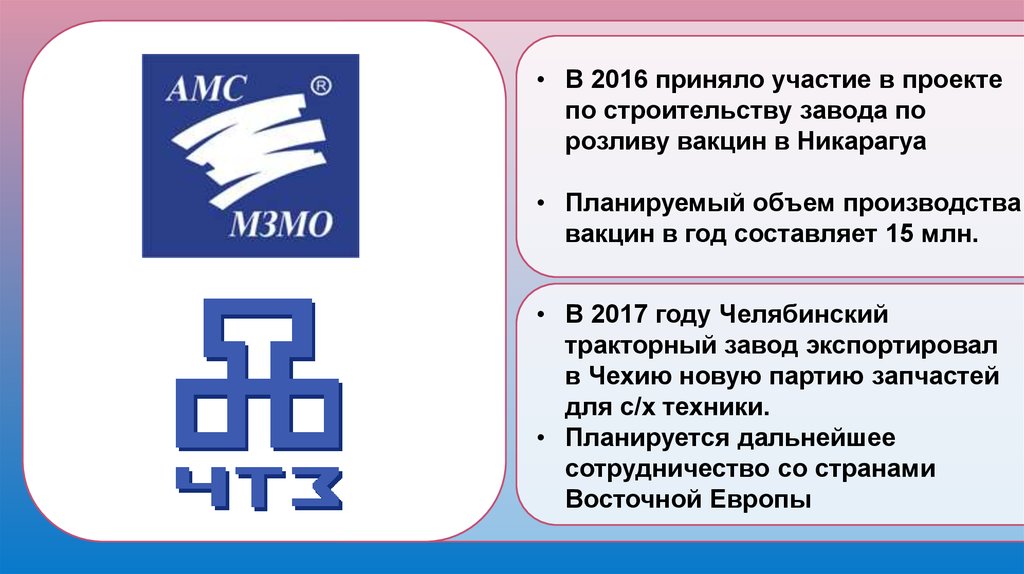 АМС ®

МЗМО

ЧТЗ

• В 2016 приняло участие в проекте по строительству завода по розливу вакцин в Никарагуа

• Планируемый объем производства вакцин в год составляет 15 млн.

• В 2017 году Челябинский тракторный завод экспортировал в Чехию новую партию запчастей для с/х техники.

• Планируется дальнейшее сотрудничество со странами Восточной Европы